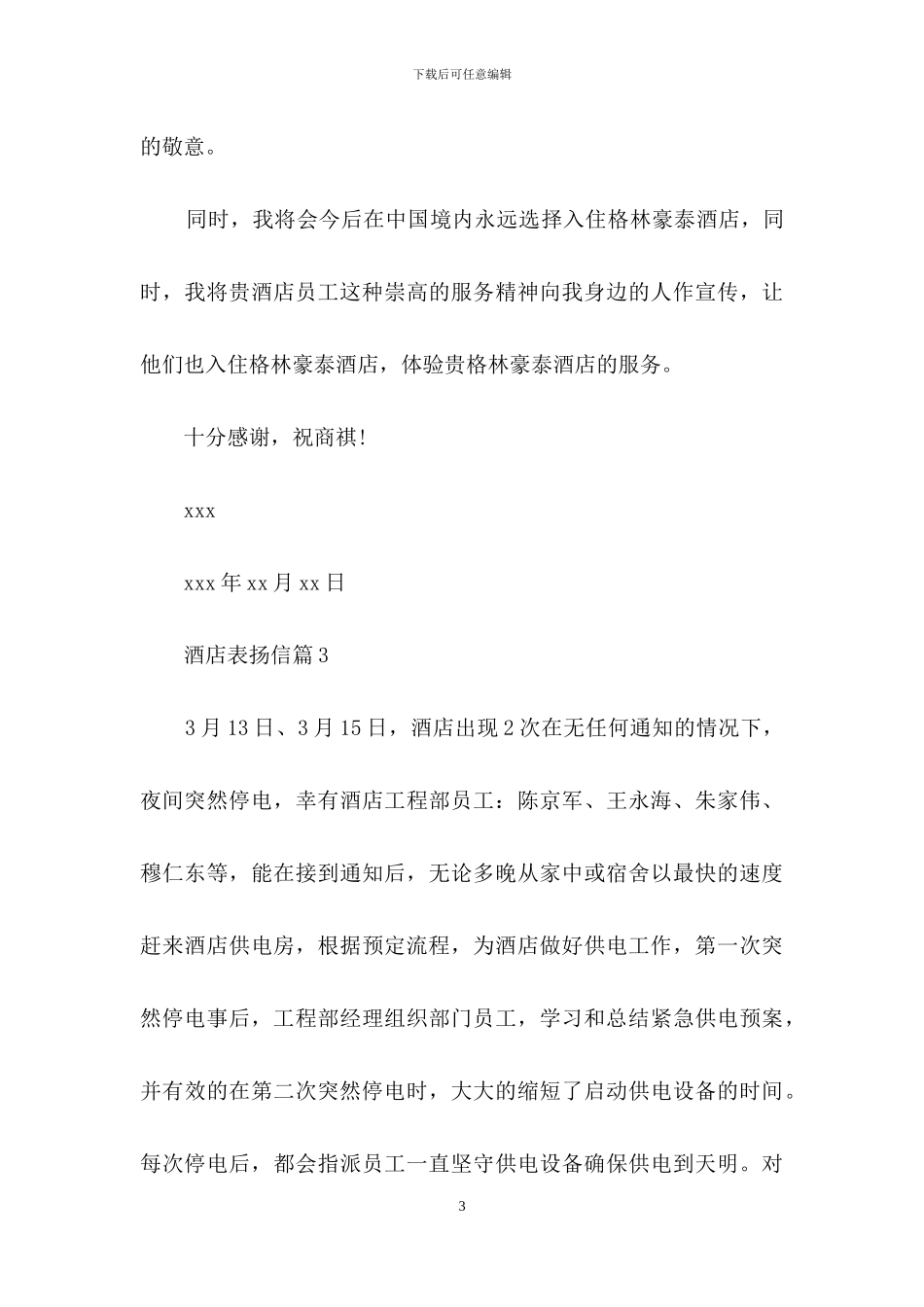 下载后可任意编辑

的敬意。

同时，我将会今后在中国境内永远选择入住格林豪泰酒店，同时，我将贵酒店员工这种崇高的服务精神向我身边的人作宣传，让他们也入住格林豪泰酒店，体验贵格林豪泰酒店的服务。

十分感谢，祝商祺!

xxx

xxx 年 xx 月 xx 日

酒店表扬信篇 3

3 月 13 日、3 月 15 日，酒店出现 2 次在无任何通知的情况下，夜间突然停电，幸有酒店工程部员工：陈京军、王永海、朱家伟、穆仁东等，能在接到通知后，无论多晚从家中或宿舍以最快的速度赶来酒店供电房，根据预定流程，为酒店做好供电工作，第一次突然停电事后，工程部经理组织部门员工，学习和总结紧急供电预案，并有效的在第二次突然停电时，大大的缩短了启动供电设备的时间。每次停电后，都会指派员工一直坚守供电设备确保供电到天明。对

3